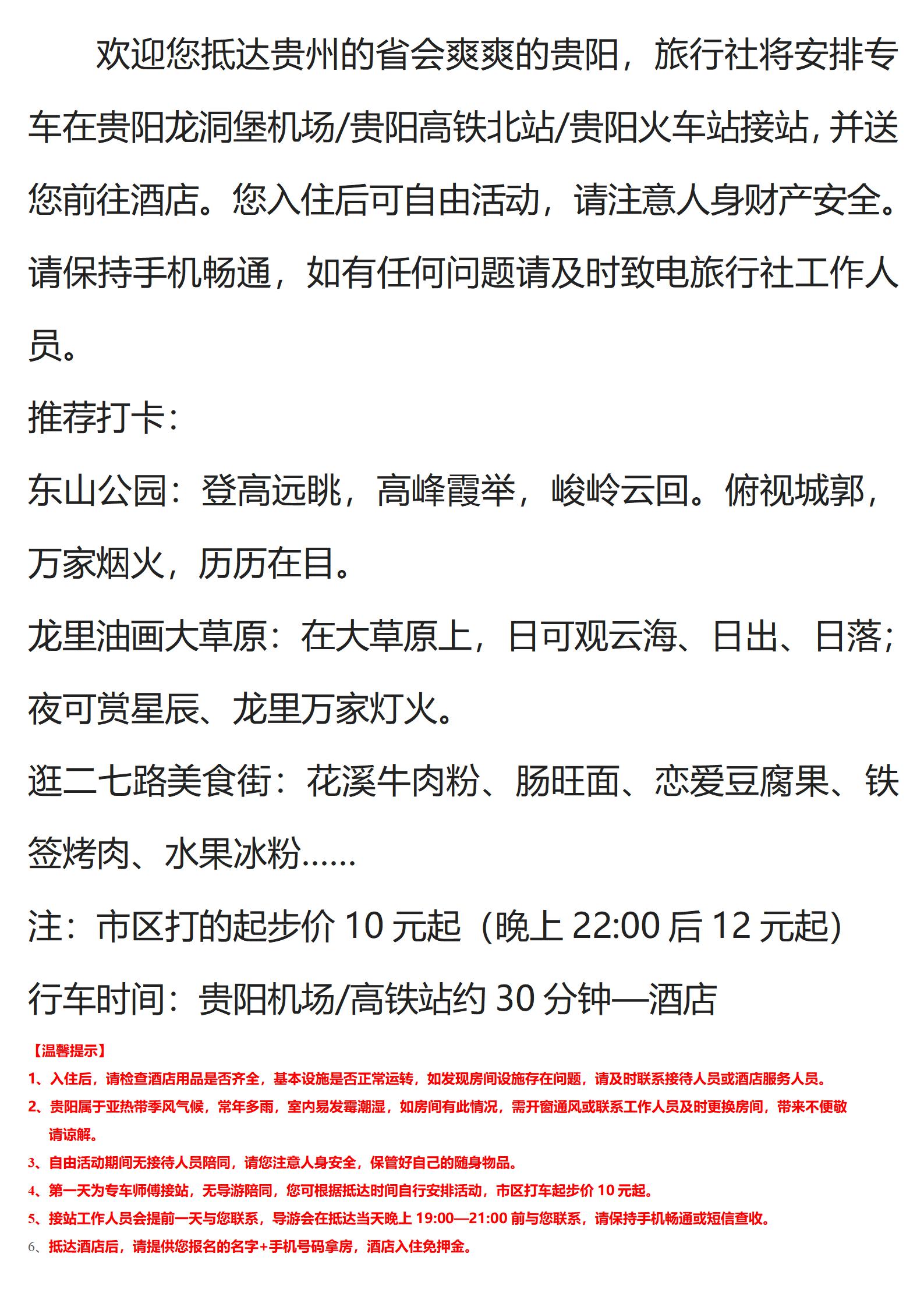 欢迎您抵达贵州的省会爽爽的贵阳，旅行社将安排专车在贵阳龙洞堡机场/贵阳高铁北站/贵阳火车站接站，并送您前往酒店。您入住后可自由活动，请注意人身财产安全。请保持手机畅通，如有任何问题请及时致电旅行社工作人员。

推荐打卡：

东山公园：登高远眺，高峰霞举，峻岭云回。俯视城郭，万家烟火，历历在目。

龙里油画大草原：在大草原上，日可观云海、日出、日落；夜可赏星辰、龙里万家灯火。

逛二七路美食街：花溪牛肉粉、肠旺面、恋爱豆腐果、铁签烤肉、水果冰粉……

注：市区打的起步价 10 元起（晚上 22:00 后 12 元起）

行车时间：贵阳机场/高铁站约 30 分钟—酒店

【温馨提示】

1、入住后，请检查酒店用品是否齐全，基本设施是否正常运转，如发现房间设施存在问题，请及时联系接待人员或酒店服务人员。

2、贵阳属于亚热带季风气候，常年多雨，室内易发霉潮湿，如房间有此情况，需开窗通风或联系工作人员及时更换房间，带来不便敬请谅解。

3、自由活动期间无接待人员陪同，请您注意人身安全，保管好自己的随身物品。

4、第一天为专车师傅接站，无导游陪同，您可根据抵达时间自行安排活动，市区打车起步价 10 元起。

5、接站工作人员会提前一天与您联系，导游会在抵达当天晚上 19:00—21:00 前与您联系，请保持手机畅通或短信查收。

6、抵达酒店后，请提供您报名的名字+手机号码拿房，酒店入住免押金。